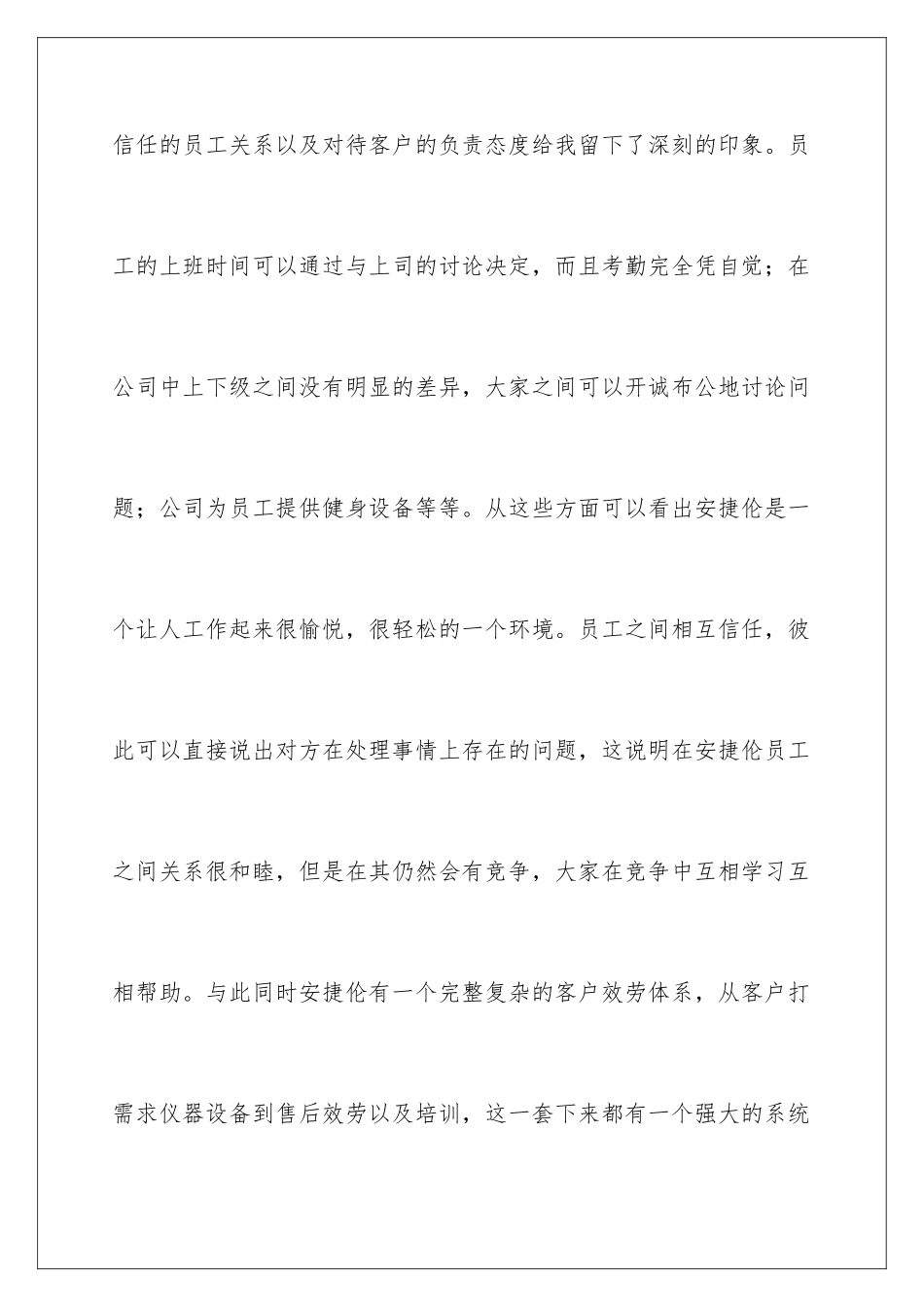 信任的员工关系以及对待客户的负责态度给我留下了深刻的印象。员工的上班时间可以通过与上司的讨论决定，而且考勤完全凭自觉；在公司中上下级之间没有明显的差异，大家之间可以开诚布公地讨论问题；公司为员工提供健身设备等等。从这些方面可以看出安捷伦是一个让人工作起来很愉悦，很轻松的一个环境。员工之间相互信任，彼此可以直接说出对方在处理事情上存在的问题，这说明在安捷伦员工之间关系很和睦，但是在其仍然会有竞争，大家在竞争中互相学习互相帮助。与此同时安捷伦有一个完整复杂的客户效劳体系，从客户打需求仪器设备到售后效劳以及培训，这一套下来都有一个强大的系统